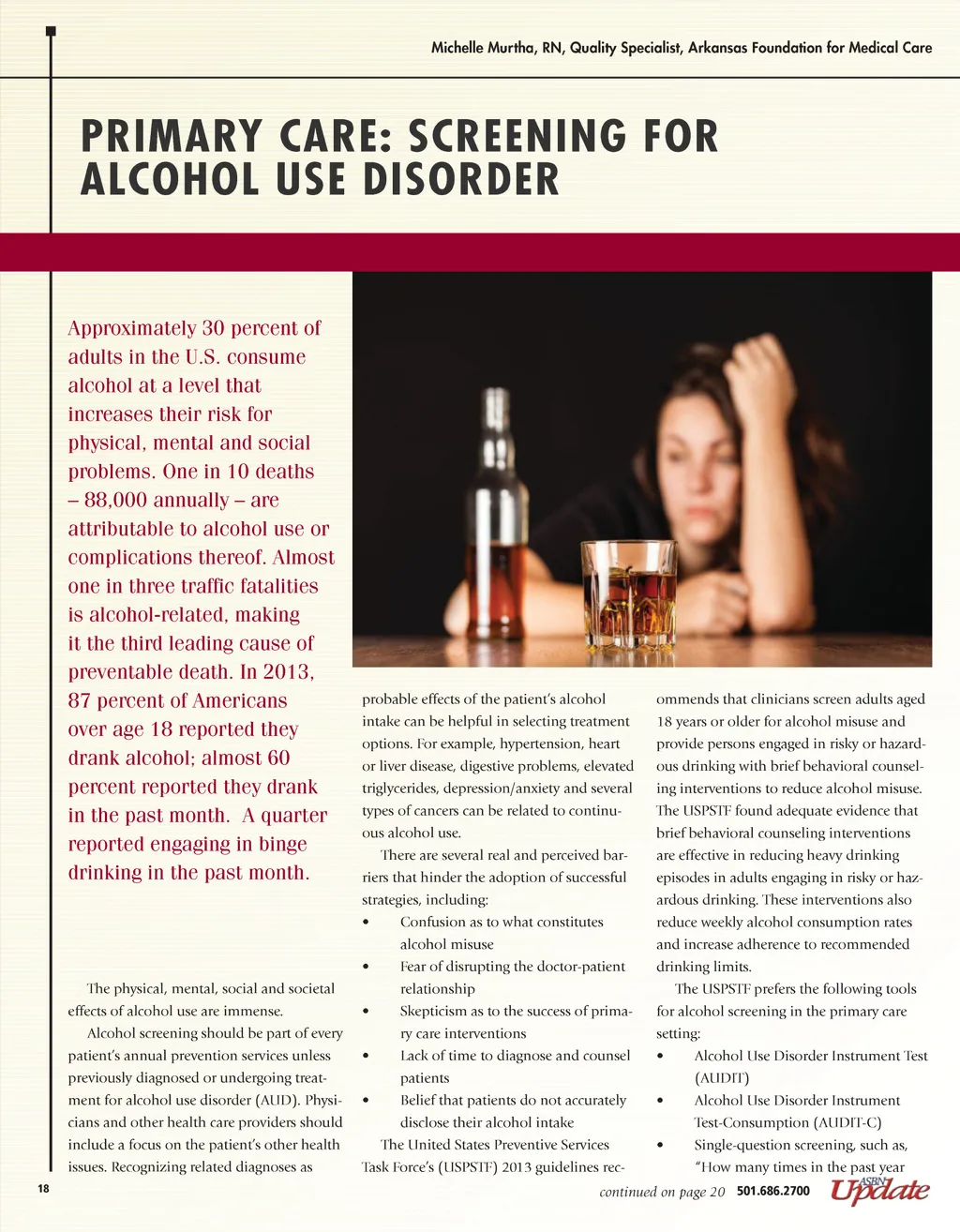 Michelle Murtha, RN, Quality Specialist, Arkansas Foundation for Medical Care

PRIMARY CARE: SCREENING FOR ALCOHOL USE DISORDER

Approximately 30 percent of adults in the U.S. consume alcohol at a level that increases their risk for physical, mental and social problems. One in 10 deaths – 88,000 annually – are attributable to alcohol use or complications thereof. Almost one in three traffic fatalities is alcohol-related, making it the third leading cause of preventable death. In 2013, 87 percent of Americans over age 18 reported they drank alcohol; almost 60 percent reported they drank in the past month. A quarter reported engaging in binge drinking in the past month.

The physical, mental, social and societal effects of alcohol use are immense.

Alcohol screening should be part of every patient's annual prevention services unless previously diagnosed or undergoing treatment for alcohol use disorder (AUD). Physicians and other health care providers should include a focus on the patient's other health issues. Recognizing related diagnoses as probable effects of the patient's alcohol intake can be helpful in selecting treatment options. For example, hypertension, heart or liver disease, digestive problems, elevated triglycerides, depression/anxiety and several types of cancers can be related to continuous alcohol use.

There are several real and perceived barriers that hinder the adoption of successful strategies, including:

• Confusion as to what constitutes alcohol misuse
• Fear of disrupting the doctor-patient relationship
• Skepticism as to the success of primary care interventions
• Lack of time to diagnose and counsel patients
• Belief that patients do not accurately disclose their alcohol intake

The United States Preventive Services Task Force's (USPSTF) 2013 guidelines recommends that clinicians screen adults aged 18 years or older for alcohol misuse and provide persons engaged in risky or hazardous drinking with brief behavioral counseling interventions to reduce alcohol misuse. The USPSTF found adequate evidence that brief behavioral counseling interventions are effective in reducing heavy drinking episodes in adults engaging in risky or hazardous drinking. These interventions also reduce weekly alcohol consumption rates and increase adherence to recommended drinking limits.

The USPSTF prefers the following tools for alcohol screening in the primary care setting:

• Alcohol Use Disorder Instrument Test (AUDIT)
• Alcohol Use Disorder Instrument Test-Consumption (AUDIT-C)
• Single-question screening, such as, "How many times in the past year

18

continued on page 20 501.686.2700 ASBN Update